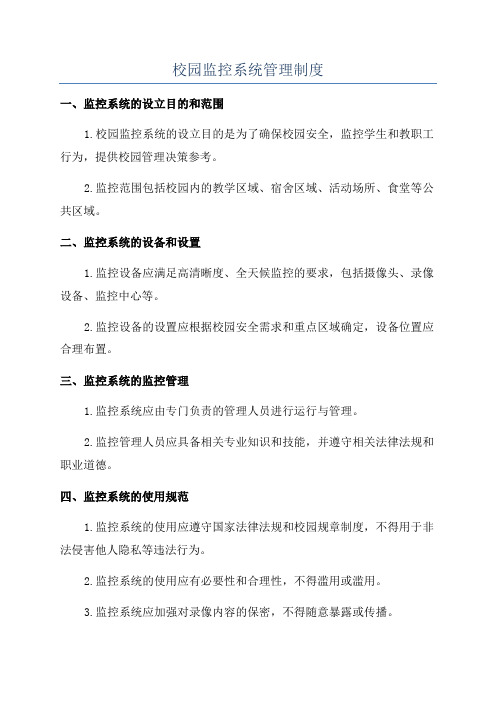 校园监控系统管理制度

一、监控系统的设立目的和范围

1.校园监控系统的设立目的是为了确保校园安全，监控学生和教职工行为，提供校园管理决策参考。

2.监控范围包括校园内的教学区域、宿舍区域、活动场所、食堂等公共区域。

二、监控系统的设备和设置

1.监控设备应满足高清晰度、全天候监控的要求，包括摄像头、录像设备、监控中心等。

2.监控设备的设置应根据校园安全需求和重点区域确定，设备位置应合理布置。

三、监控系统的监控管理

1.监控系统应由专门负责的管理人员进行运行与管理。

2.监控管理人员应具备相关专业知识和技能，并遵守相关法律法规和职业道德。

四、监控系统的使用规范

1.监控系统的使用应遵守国家法律法规和校园规章制度，不得用于非法侵害他人隐私等违法行为。

2.监控系统的使用应有必要性和合理性，不得滥用或滥用。

3.监控系统应加强对录像内容的保密，不得随意暴露或传播。